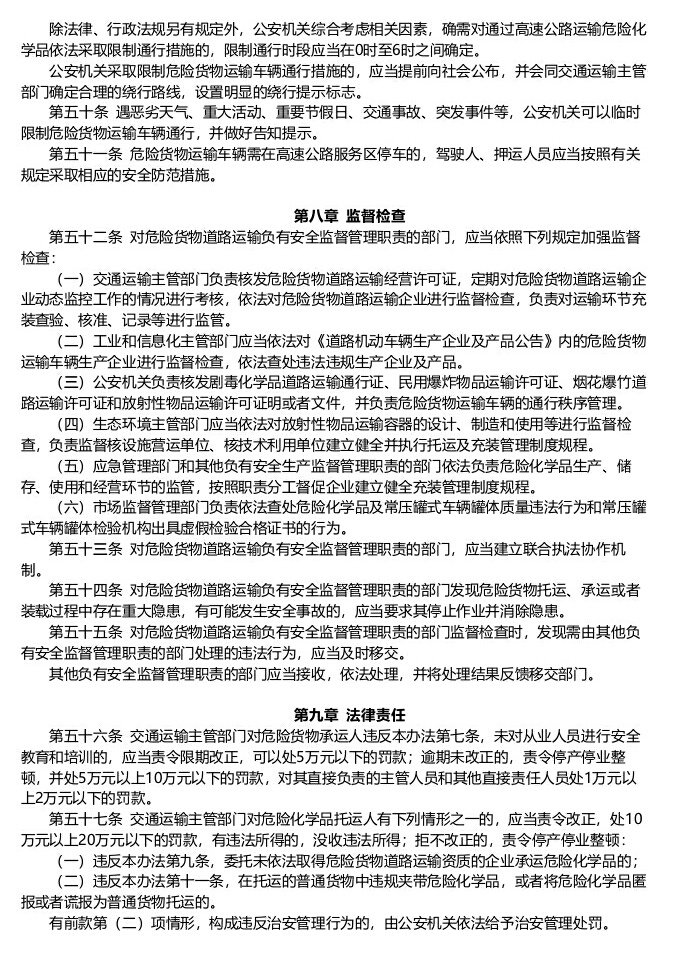 除法律、行政法规另有规定外，公安机关综合考虑相关因素，确需对通过高速公路运输危险化学品依法采取限制通行措施的，限制通行时段应当在0时至6时之间确定。

公安机关采取限制危险货物运输车辆通行措施的，应当提前向社会公布，并会同交通运输主管部门确定合理的绕行路线，设置明显的绕行提示标志。

第五十条 遇恶劣天气、重大活动、重要节假日、交通事故、突发事件等，公安机关可以临时限制危险货物运输车辆通行，并做好告知提示。

第五十一条 危险货物运输车辆需在高速公路服务区停车的，驾驶人、押运人员应当按照有关规定采取相应的安全防范措施。

第八章 监督检查

第五十二条 对危险货物道路运输负有安全监督管理职责的部门，应当依照下列规定加强监督检查：

（一）交通运输主管部门负责核发危险货物道路运输经营许可证，定期对危险货物道路运输企业动态监控工作的情况进行考核，依法对危险货物道路运输企业进行监督检查，负责对运输环节充装查验、核准、记录等进行监管。

（二）工业和信息化主管部门应当依法对《道路机动车辆生产企业及产品公告》内的危险货物运输车辆生产企业进行监督检查，依法查处违法违规生产企业及产品。

（三）公安机关负责核发剧毒化学品道路运输通行证、民用爆炸物品运输许可证、烟花爆竹道路运输许可证和放射性物品运输许可证明或者文件，并负责危险货物运输车辆的通行秩序管理。

（四）生态环境主管部门应当依法对放射性物品运输容器的设计、制造和使用等进行监督检查，负责监督核设施营运单位、核技术利用单位建立健全并执行托运及充装管理制度规程。

（五）应急管理部门和其他负有安全生产监督管理职责的部门依法负责危险化学品生产、储存、使用和经营环节的监管，按照职责分工督促企业建立健全充装管理制度规程。

（六）市场监督管理部门负责依法查处危险化学品及常压罐式车辆罐体质量违法行为和常压罐式车辆罐体检验机构出具虚假检验合格证书的行为。

第五十三条 对危险货物道路运输负有安全监督管理职责的部门，应当建立联合执法协作机制。

第五十四条 对危险货物道路运输负有安全监督管理职责的部门发现危险货物托运、承运或者装载过程中存在重大隐患，有可能发生安全事故的，应当要求其停止作业并消除隐患。

第五十五条 对危险货物道路运输负有安全监督管理职责的部门监督检查时，发现需由其他负有安全监督管理职责的部门处理的违法行为，应当及时移交。

其他负有安全监督管理职责的部门应当接收，依法处理，并将处理结果反馈移交部门。

第九章 法律责任

第五十六条 交通运输主管部门对危险货物承运人违反本办法第七条，未对从业人员进行安全教育和培训的，应当责令限期改正，可以处5万元以下的罚款；逾期未改正的，责令停产停业整顿，并处5万元以上10万元以下的罚款，对其直接负责的主管人员和其他直接责任人员处1万元以上2万元以下的罚款。

第五十七条 交通运输主管部门对危险化学品托运人有下列情形之一的，应当责令改正，处10万元以上20万元以下的罚款，有违法所得的，没收违法所得；拒不改正的，责令停产停业整顿：

（一）违反本办法第九条，委托未依法取得危险货物道路运输资质的企业承运危险化学品的；

（二）违反本办法第十一条，在托运的普通货物中违规夹带危险化学品，或者将危险化学品匿报或者谎报为普通货物托运的。

有前款第（二）项情形，构成违反治安管理行为的，由公安机关依法给予治安管理处罚。